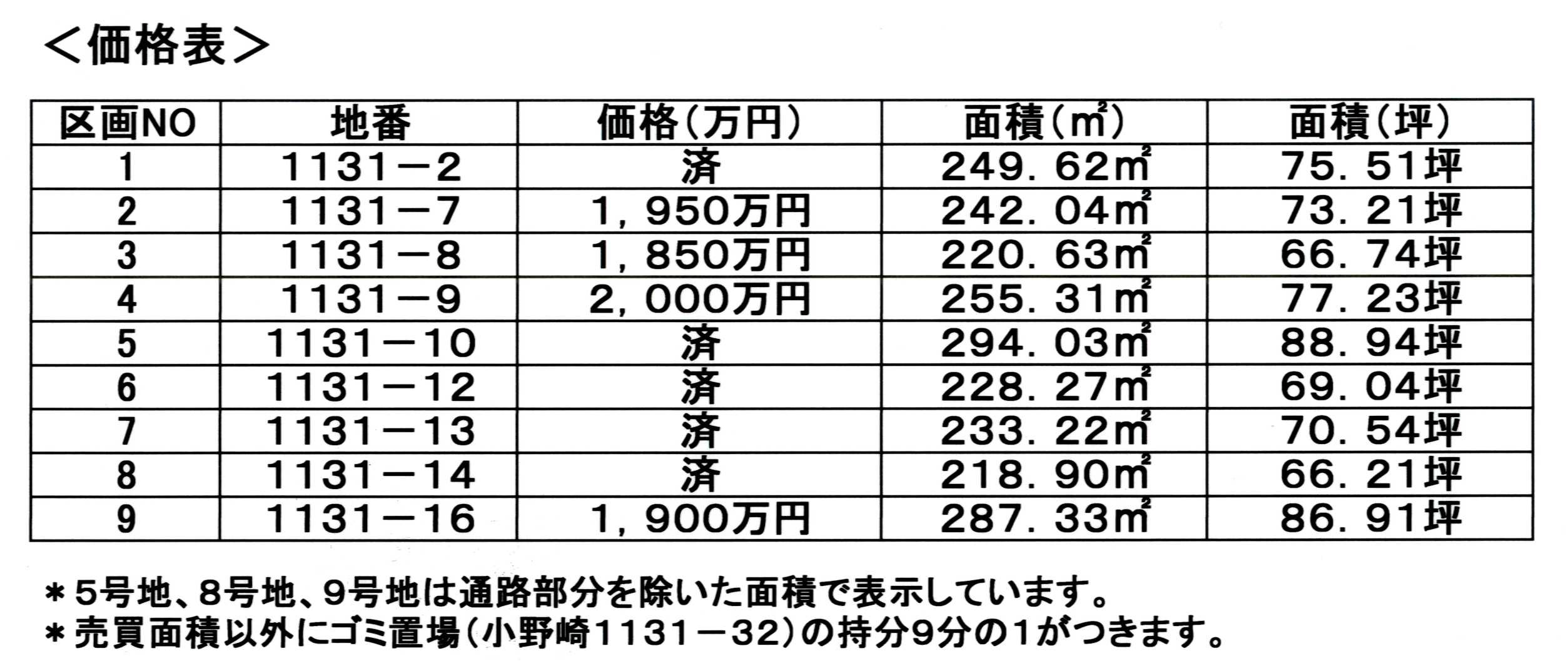 ＜価格表＞

| 区画NO | 地番 | 価格(万円) | 面積(㎡) | 面積(坪) |
|---|---|---|---|---|
| 1 | 1131－2 | 済 | 249.62㎡ | 75.51坪 |
| 2 | 1131－7 | 1,950万円 | 242.04㎡ | 73.21坪 |
| 3 | 1131－8 | 1,850万円 | 220.63㎡ | 66.74坪 |
| 4 | 1131－9 | 2,000万円 | 255.31㎡ | 77.23坪 |
| 5 | 1131－10 | 済 | 294.03㎡ | 88.94坪 |
| 6 | 1131－12 | 済 | 228.27㎡ | 69.04坪 |
| 7 | 1131－13 | 済 | 233.22㎡ | 70.54坪 |
| 8 | 1131－14 | 済 | 218.90㎡ | 66.21坪 |
| 9 | 1131－16 | 1,900万円 | 287.33㎡ | 86.91坪 |

＊5号地、8号地、9号地は通路部分を除いた面積で表示しています。
＊売買面積以外にゴミ置場(小野崎1131－32)の持分9分の1がつきます。